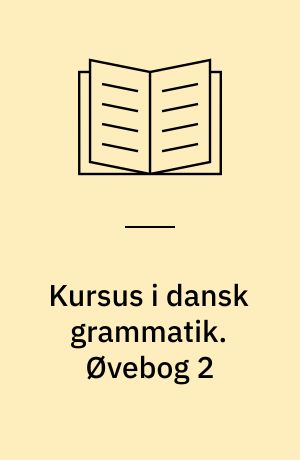 Kursus i dansk grammatik. Øvebog 2